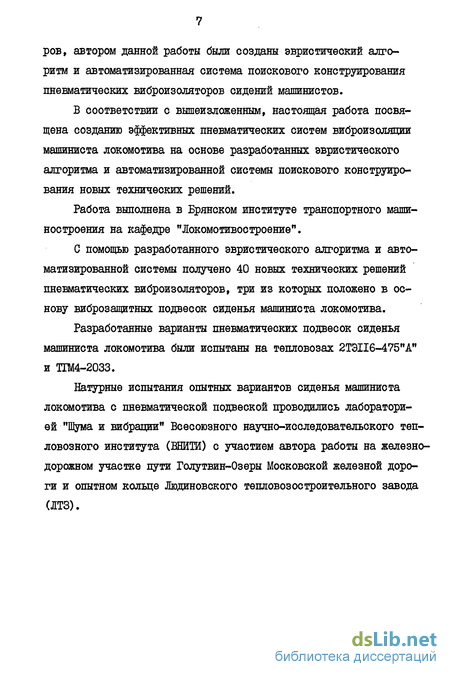 7

ров, автором данной работы были созданы эвристический алгоритм и автоматизированная система поискового конструирования пневматических виброизоляторов сидений машинистов.

В соответствии с вышеизложенным, настоящая работа посвящена созданию эффективных пневматических систем виброизоляции машиниста локомотива на основе разработанных эвристического алгоритма и автоматизированной системы поискового конструирования новых технических решений.

Работа выполнена в Брянском институте транспортного машиностроения на кафедре "Локомотивостроение".

С помощью разработанного эвристического алгоритма и автоматизированной системы получено 40 новых технических решений пневматических виброизоляторов, три из которых положено в основу виброзащитных подвесок сиденья машиниста локомотива.

Разработанные варианты пневматических подвесок сиденья машиниста локомотива были испытаны на тепловозах 2ТЭ116-475"А" и ТГМ4-2033.

Натурные испытания опытных вариантов сиденья машиниста локомотива с пневматической подвеской проводились лабораторией "Шума и вибрации" Всесоюзного научно-исследовательского тепловозного института (ВНИТИ) с участием автора работы на железнодорожном участке пути Голутвин-Озеры Московской железной дороги и опытном кольце Людиновского тепловозостроительного завода (ЛТЗ).

dsLib.net
библиотека диссертаций